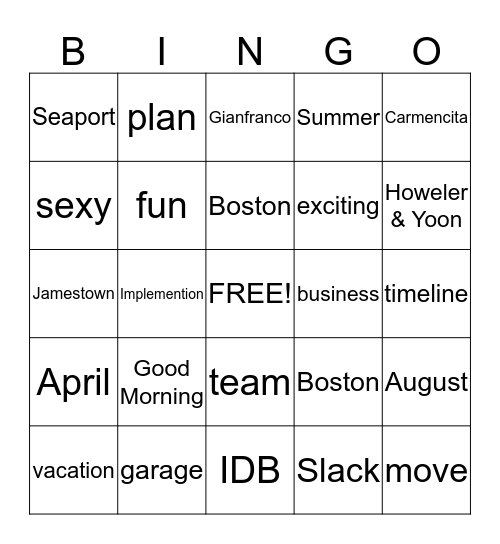 | B | I | N | G | O |
|---|---|---|---|---|
| Seaport | plan | Gianfranco | Summer | Carmencita |
| sexy | fun | Boston | exciting | Howeler & Yoon |
| Jamestown | Implemention | FREE! | business | timeline |
| April | Good Morning | team | Boston | August |
| vacation | garage | IDB | Slack | move |